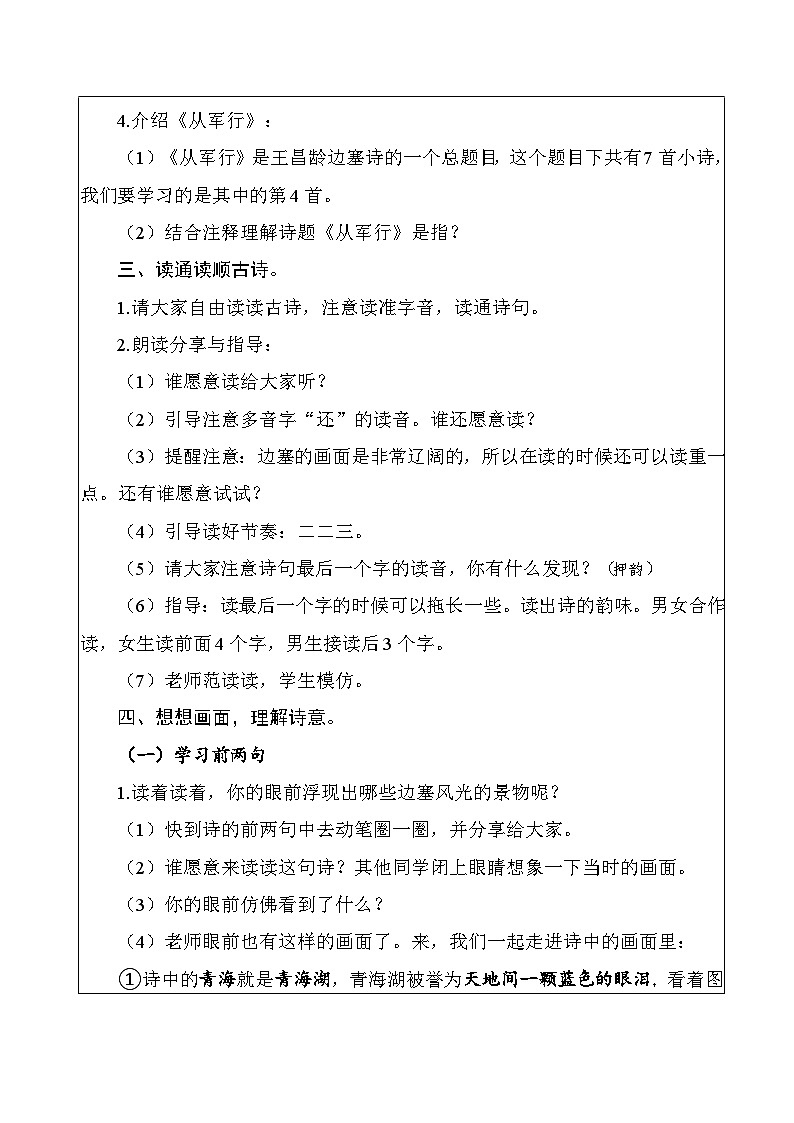 4.介绍《从军行》：

（1）《从军行》是王昌龄边塞诗的一个总题目，这个题目下共有7首小诗，我们要学习的是其中的第4首。

（2）结合注释理解诗题《从军行》是指？

三、读通读顺古诗。

1.请大家自由读读古诗，注意读准字音，读通诗句。

2.朗读分享与指导：

（1）谁愿意读给大家听？

（2）引导注意多音字“还”的读音。谁还愿意读？

（3）提醒注意：边塞的画面是非常辽阔的，所以在读的时候还可以读重一点。还有谁愿意试试？

（4）引导读好节奏：二二三。

（5）请大家注意诗句最后一个字的读音，你有什么发现？（押韵）

（6）指导：读最后一个字的时候可以拖长一些。读出诗的韵味。男女合作读，女生读前面4个字，男生接读后3个字。

（7）老师范读读，学生模仿。

四、想想画面，理解诗意。

（一）学习前两句

1.读着读着，你的眼前浮现出哪些边塞风光的景物呢？

（1）快到诗的前两句中去动笔圈一圈，并分享给大家。

（2）谁愿意来读读这句诗？其他同学闭上眼睛想象一下当时的画面。

（3）你的眼前仿佛看到了什么？

（4）老师眼前也有这样的画面了。来，我们一起走进诗中的画面里：

①诗中的青海就是青海湖，青海湖被誉为天地间一颗蓝色的眼泪，看着图